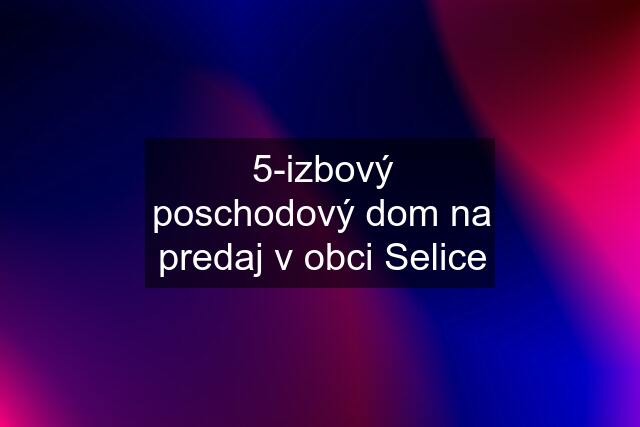 5-izbový poschodový dom na predaj v obci Selice